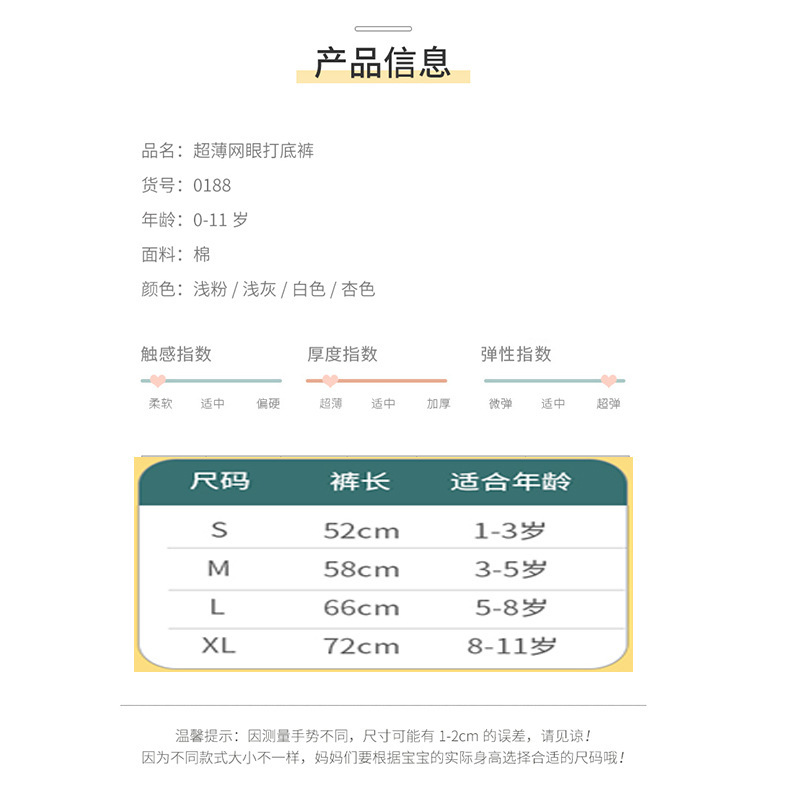 产品信息

品名：超薄网眼打底裤

货号：0188

年龄：0-11 岁

面料：棉

颜色：浅粉 / 浅灰 / 白色 / 杏色

触感指数
柔软 适中 偏硬

厚度指数
超薄 适中 加厚

弹性指数
微弹 适中 超弹

| 尺码 | 裤长 | 适合年龄 |
|---|---|---|
| S | 52cm | 1-3岁 |
| M | 58cm | 3-5岁 |
| L | 66cm | 5-8岁 |
| XL | 72cm | 8-11岁 |

温馨提示：因测量手势不同，尺寸可能有 1-2cm 的误差，请见谅！
因为不同款式大小不一样，妈妈们要根据宝宝的实际身高选择合适的尺码哦！